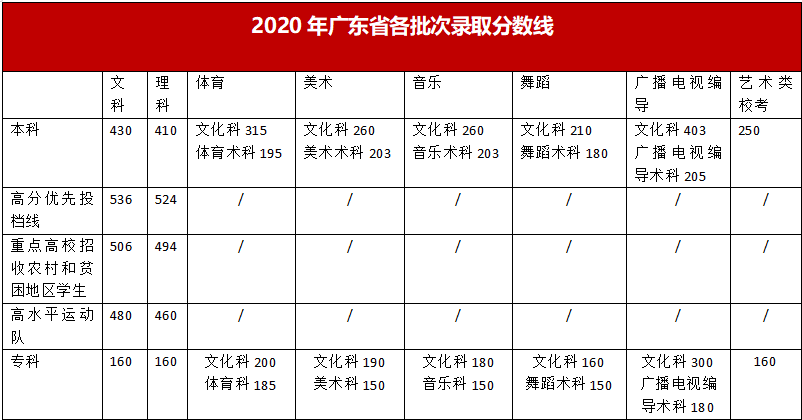 2020 年广东省各批次录取分数线

| | 文科 | 理科 | 体育 | 美术 | 音乐 | 舞蹈 | 广播电视编导 | 艺术类校考 |
|---|---|---|---|---|---|---|---|---|
| 本科 | 430 | 410 | 文化科 315 体育术科 195 | 文化科 260 美术术科 203 | 文化科 260 音乐术科 203 | 文化科 210 舞蹈术科 180 | 文化科 403 广播电视编导术科 205 | 250 |
| 高分优先投档线 | 536 | 524 | / | / | / | / | / | / |
| 重点高校招收农村和贫困地区学生 | 506 | 494 | / | / | / | / | / | / |
| 高水平运动队 | 480 | 460 | / | / | / | / | / | / |
| 专科 | 160 | 160 | 文化科 200 体育科 185 | 文化科 190 美术科 150 | 文化科 180 音乐科 150 | 文化科 160 舞蹈术科 150 | 文化科 300 广播电视编导术科 180 | 160 |